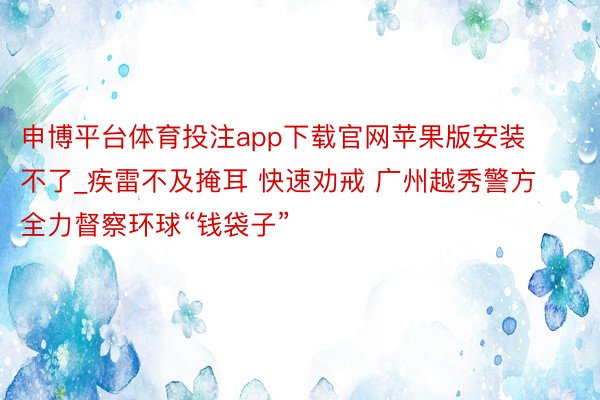 申博平台体育投注app下载官网苹果版安装不了_疾雷不及掩耳 快速劝戒 广州越秀警方全力督察环球“钱袋子”